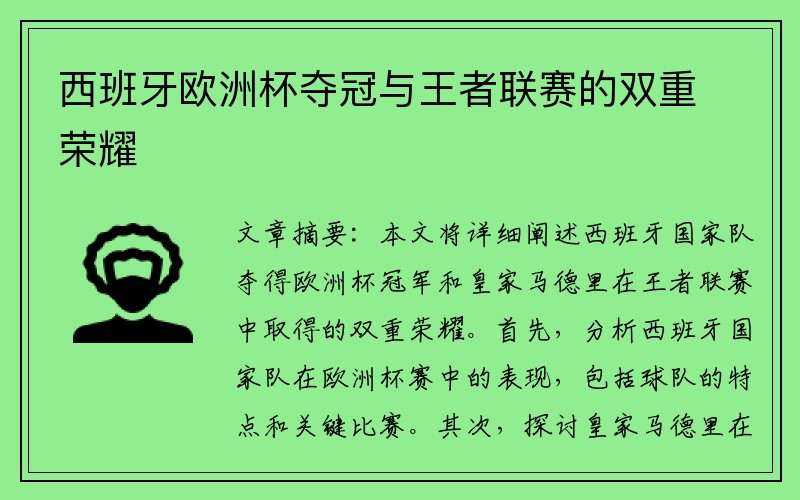 西班牙欧洲杯夺冠与王者联赛的双重荣耀

文章摘要：本文将详细阐述西班牙国家队夺得欧洲杯冠军和皇家马德里在王者联赛中取得的双重荣耀。首先，分析西班牙国家队在欧洲杯赛中的表现，包括球队的特点和关键比赛。其次，探讨皇家马德里在